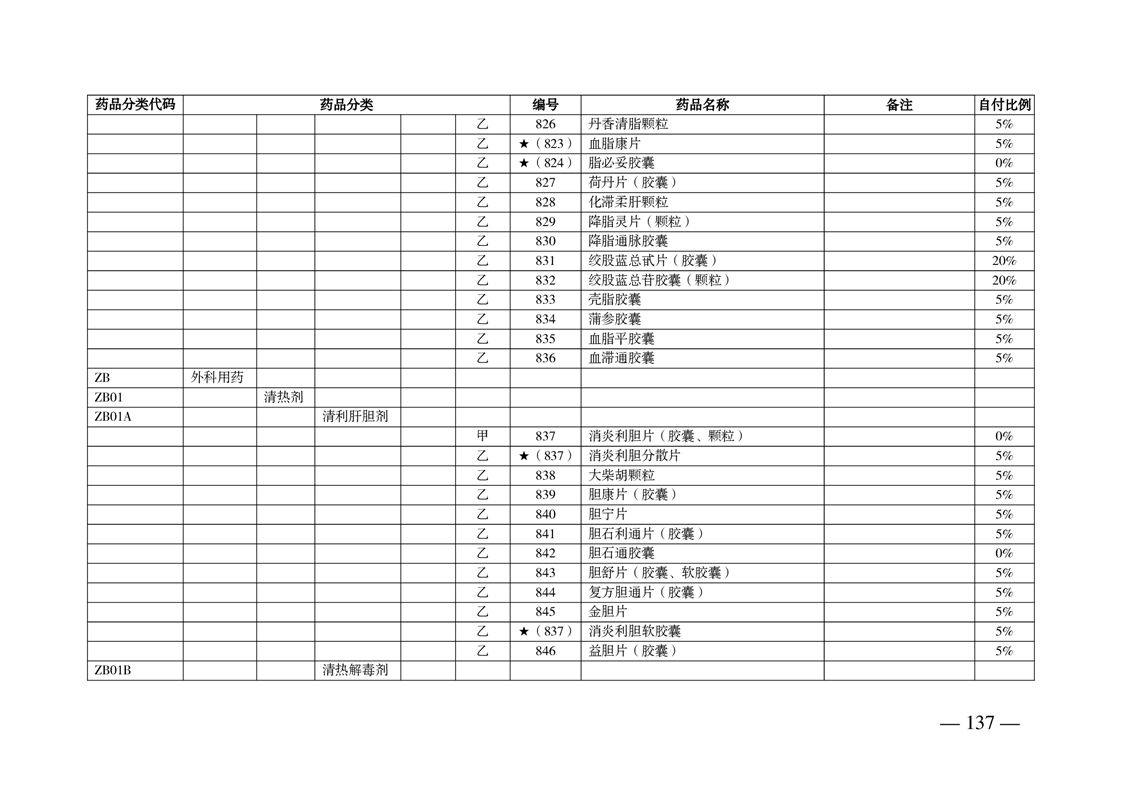 | 药品分类代码 | 药品分类 |  |  |  |  | 编号 | 药品名称 | 备注 | 自付比例 |
|---|---|---|---|---|---|---|---|---|---|
|  |  |  |  |  | 乙 | 826 | 丹香清脂颗粒 |  | 5% |
|  |  |  |  |  | 乙 | ★（823） | 血脂康片 |  | 5% |
|  |  |  |  |  | 乙 | ★（824） | 脂必妥胶囊 |  | 0% |
|  |  |  |  |  | 乙 | 827 | 荷丹片（胶囊） |  | 5% |
|  |  |  |  |  | 乙 | 828 | 化滞柔肝颗粒 |  | 5% |
|  |  |  |  |  | 乙 | 829 | 降脂灵片（颗粒） |  | 5% |
|  |  |  |  |  | 乙 | 830 | 降脂通脉胶囊 |  | 5% |
|  |  |  |  |  | 乙 | 831 | 绞股蓝总甙片（胶囊） |  | 20% |
|  |  |  |  |  | 乙 | 832 | 绞股蓝总苷胶囊（颗粒） |  | 20% |
|  |  |  |  |  | 乙 | 833 | 壳脂胶囊 |  | 5% |
|  |  |  |  |  | 乙 | 834 | 蒲参胶囊 |  | 5% |
|  |  |  |  |  | 乙 | 835 | 血脂平胶囊 |  | 5% |
|  |  |  |  |  | 乙 | 836 | 血滞通胶囊 |  | 5% |
| ZB | 外科用药 |  |  |  |  |  |  |  |  |
| ZB01 |  | 清热剂 |  |  |  |  |  |  |  |
| ZB01A |  |  | 清利肝胆剂 |  |  |  |  |  |  |
|  |  |  |  |  | 甲 | 837 | 消炎利胆片（胶囊、颗粒） |  | 0% |
|  |  |  |  |  | 乙 | ★（837） | 消炎利胆分散片 |  | 5% |
|  |  |  |  |  | 乙 | 838 | 大柴胡颗粒 |  | 5% |
|  |  |  |  |  | 乙 | 839 | 胆康片（胶囊） |  | 5% |
|  |  |  |  |  | 乙 | 840 | 胆宁片 |  | 5% |
|  |  |  |  |  | 乙 | 841 | 胆石利通片（胶囊） |  | 5% |
|  |  |  |  |  | 乙 | 842 | 胆石通胶囊 |  | 0% |
|  |  |  |  |  | 乙 | 843 | 胆舒片（胶囊、软胶囊） |  | 5% |
|  |  |  |  |  | 乙 | 844 | 复方胆通片（胶囊） |  | 5% |
|  |  |  |  |  | 乙 | 845 | 金胆片 |  | 5% |
|  |  |  |  |  | 乙 | ★（837） | 消炎利胆软胶囊 |  | 5% |
|  |  |  |  |  | 乙 | 846 | 益胆片（胶囊） |  | 5% |
| ZB01B |  |  | 清热解毒剂 |  |  |  |  |  |  |

— 137 —